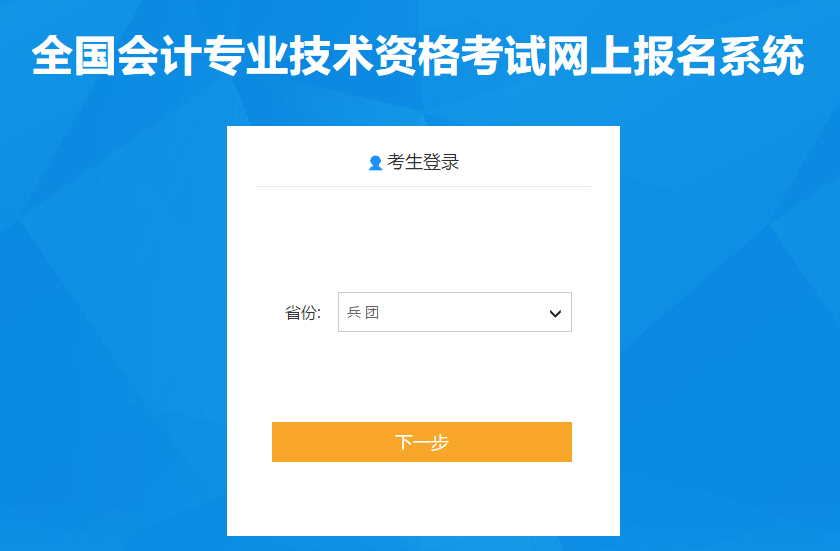 全国会计专业技术资格考试网上报名系统

考生登录

省份: 兵团

下一步